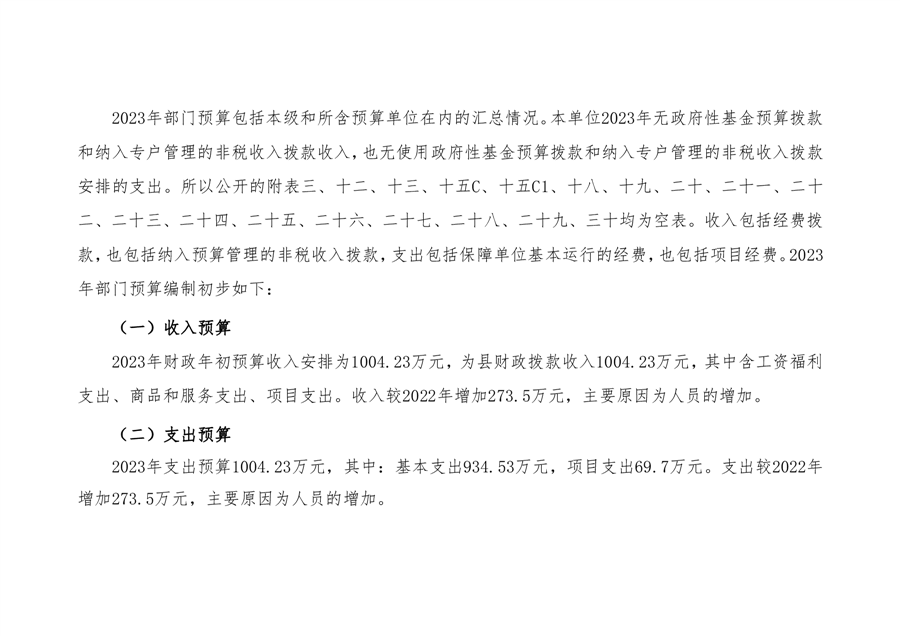 2023年部门预算包括本级和所含预算单位在内的汇总情况。本单位2023年无政府性基金预算拨款和纳入专户管理的非税收入拨款收入，也无使用政府性基金预算拨款和纳入专户管理的非税收入拨款安排的支出。所以公开的附表三、十二、十三、十五C、十五C1、十八、十九、二十、二十一、二十二、二十三、二十四、二十五、二十六、二十七、二十八、二十九、三十均为空表。收入包括经费拨款，也包括纳入预算管理的非税收入拨款，支出包括保障单位基本运行的经费，也包括项目经费。2023年部门预算编制初步如下：

（一）收入预算

2023年财政年初预算收入安排为1004.23万元，为县财政拨款收入1004.23万元，其中含工资福利支出、商品和服务支出、项目支出。收入较2022年增加273.5万元，主要原因为人员的增加。

（二）支出预算

2023年支出预算1004.23万元，其中：基本支出934.53万元，项目支出69.7万元。支出较2022年增加273.5万元，主要原因为人员的增加。